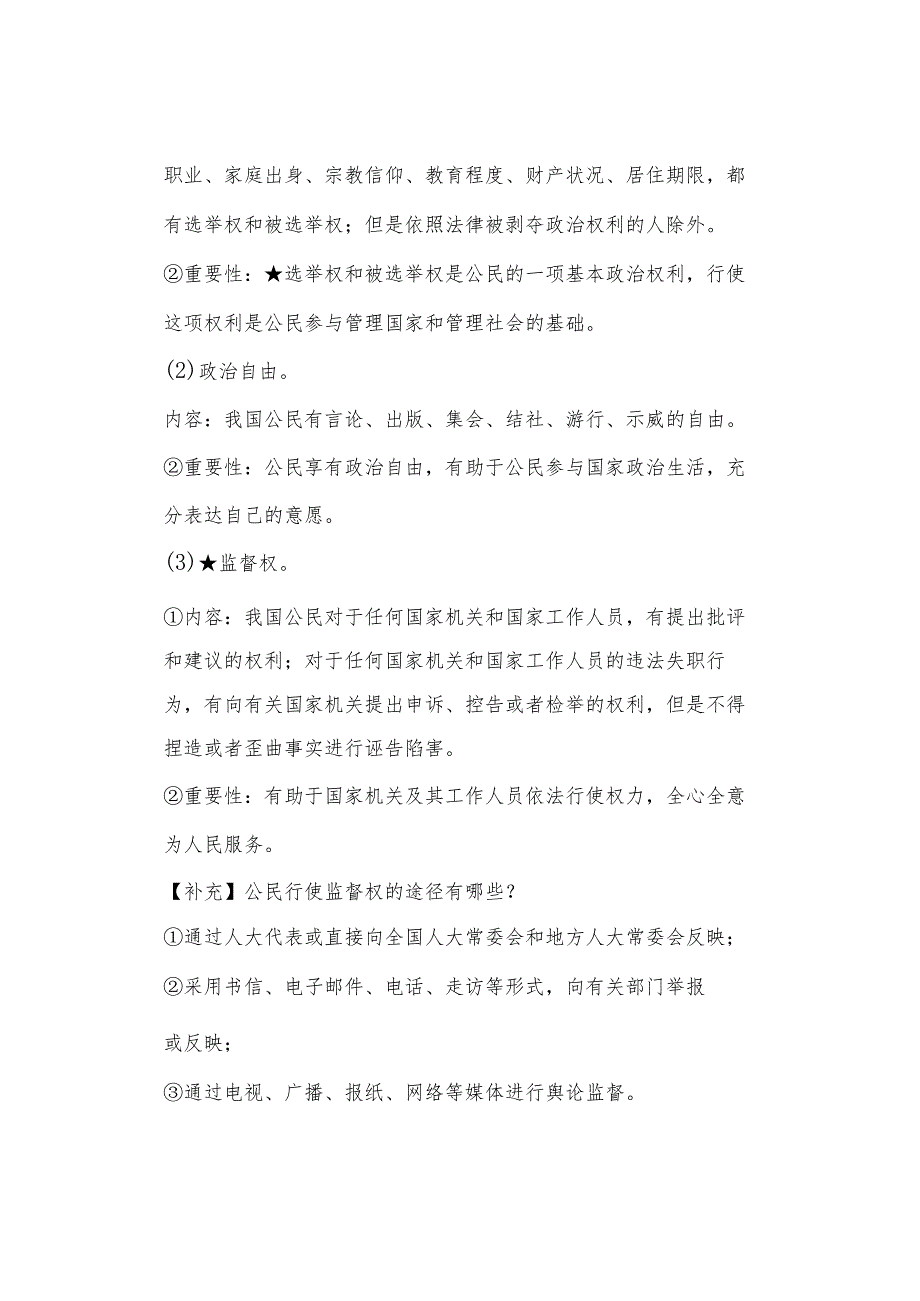 职业、家庭出身、宗教信仰、教育程度、财产状况、居住期限，都有选举权和被选举权；但是依照法律被剥夺政治权利的人除外。

②重要性：★选举权和被选举权是公民的一项基本政治权利，行使这项权利是公民参与管理国家和管理社会的基础。

(2)政治自由。

内容：我国公民有言论、出版、集会、结社、游行、示威的自由。

②重要性：公民享有政治自由，有助于公民参与国家政治生活，充分表达自己的意愿。

(3)★监督权。

①内容：我国公民对于任何国家机关和国家工作人员，有提出批评和建议的权利；对于任何国家机关和国家工作人员的违法失职行为，有向有关国家机关提出申诉、控告或者检举的权利，但是不得捏造或者歪曲事实进行诬告陷害。

②重要性：有助于国家机关及其工作人员依法行使权力，全心全意为人民服务。

【补充】公民行使监督权的途径有哪些？

①通过人大代表或直接向全国人大常委会和地方人大常委会反映；

②采用书信、电子邮件、电话、走访等形式，向有关部门举报

或反映；

③通过电视、广播、报纸、网络等媒体进行舆论监督。